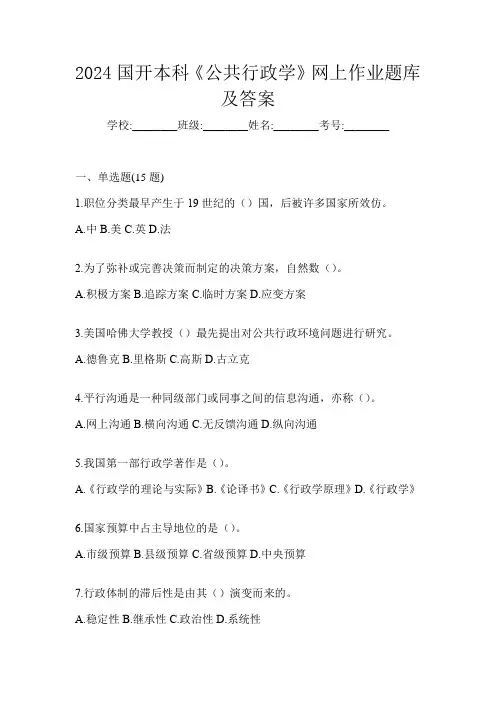 2024 国开本科《公共行政学》网上作业题库及答案

学校:________班级:________姓名:________考号:________

一、单选题(15 题)

1.职位分类最早产生于 19 世纪的（）国，后被许多国家所效仿。

A.中 B.美 C.英 D.法

2.为了弥补或完善决策而制定的决策方案，自然数（）。

A.积极方案 B.追踪方案 C.临时方案 D.应变方案

3.美国哈佛大学教授（）最先提出对公共行政环境问题进行研究。

A.德鲁克 B.里格斯 C.高斯 D.古立克

4.平行沟通是一种同级部门或同事之间的信息沟通，亦称（）。

A.网上沟通 B.横向沟通 C.无反馈沟通 D.纵向沟通

5.我国第一部行政学著作是（）。

A.《行政学的理论与实际》B.《论译书》C.《行政学原理》D.《行政学》

6.国家预算中占主导地位的是（）。

A.市级预算 B.县级预算 C.省级预算 D.中央预算

7.行政体制的滞后性是由其（）演变而来的。

A.稳定性 B.继承性 C.政治性 D.系统性